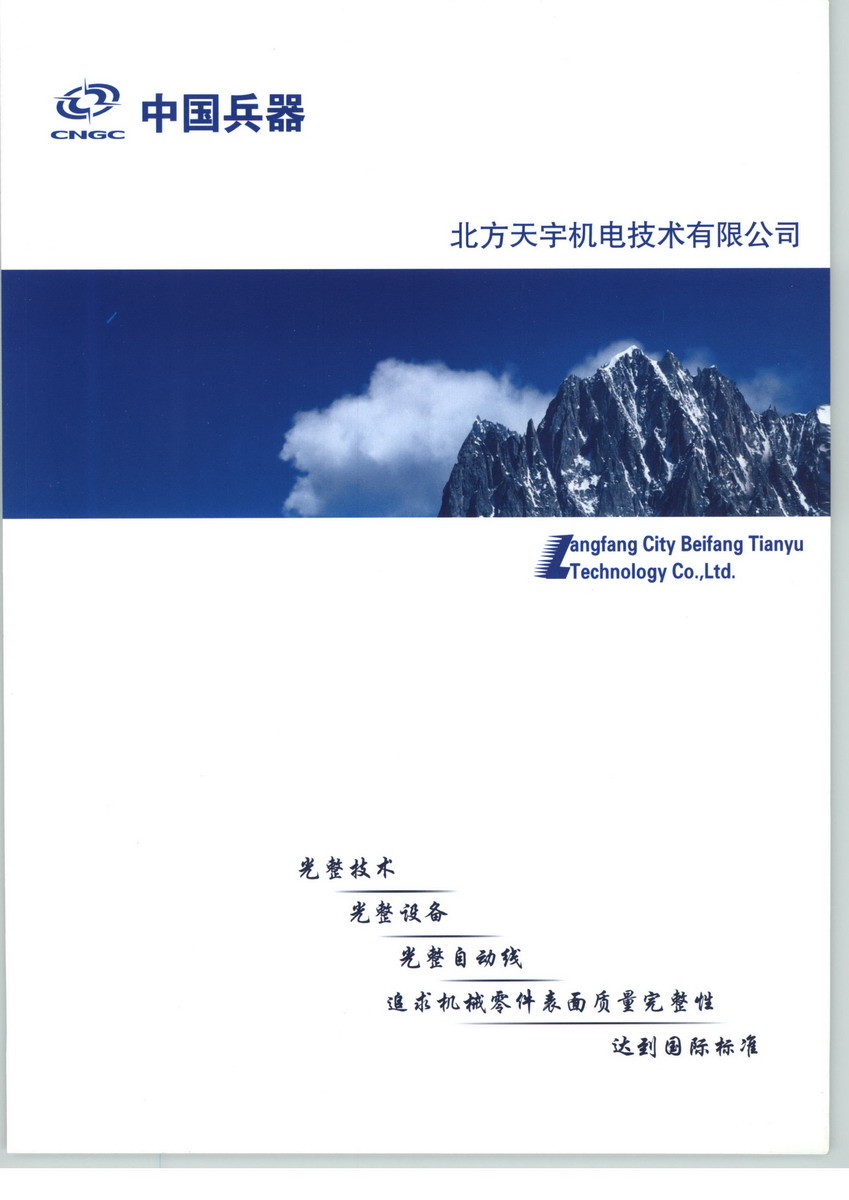 CNGC 中国兵器

北方天宇机电技术有限公司

Langfang City Beifang Tianyu Technology Co.,Ltd.

光整技术

光整设备

光整自动线

追求机械零件表面质量完整性

达到国际标准